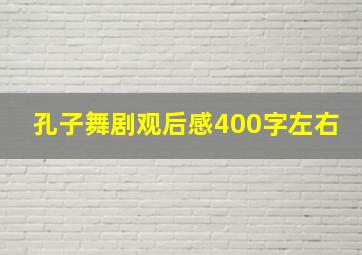 孔子舞剧观后感400字左右